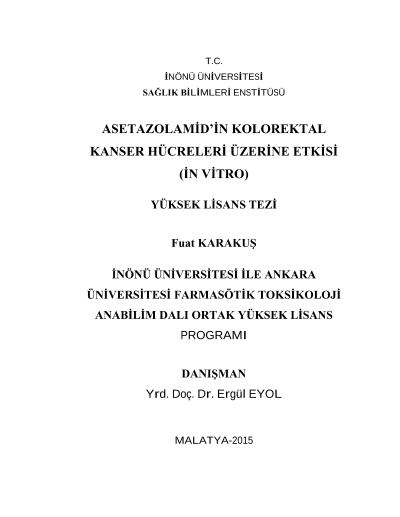 T.C.
İNÖNÜ ÜNİVERSİTESİ
SAĞLIK BİLİMLERİ ENSTİTÜSÜ

ASETAZOLAMİD'İN KOLOREKTAL KANSER HÜCRELERİ ÜZERİNE ETKİSİ (İN VİTRO)

YÜKSEK LİSANS TEZİ

Fuat KARAKUŞ

İNÖNÜ ÜNİVERSİTESİ İLE ANKARA ÜNİVERSİTESİ FARMASÖTİK TOKSİKOLOJİ ANABİLİM DALI ORTAK YÜKSEK LİSANS PROGRAMI

DANIŞMAN
Yrd. Doç. Dr. Ergül EYOL

MALATYA-2015